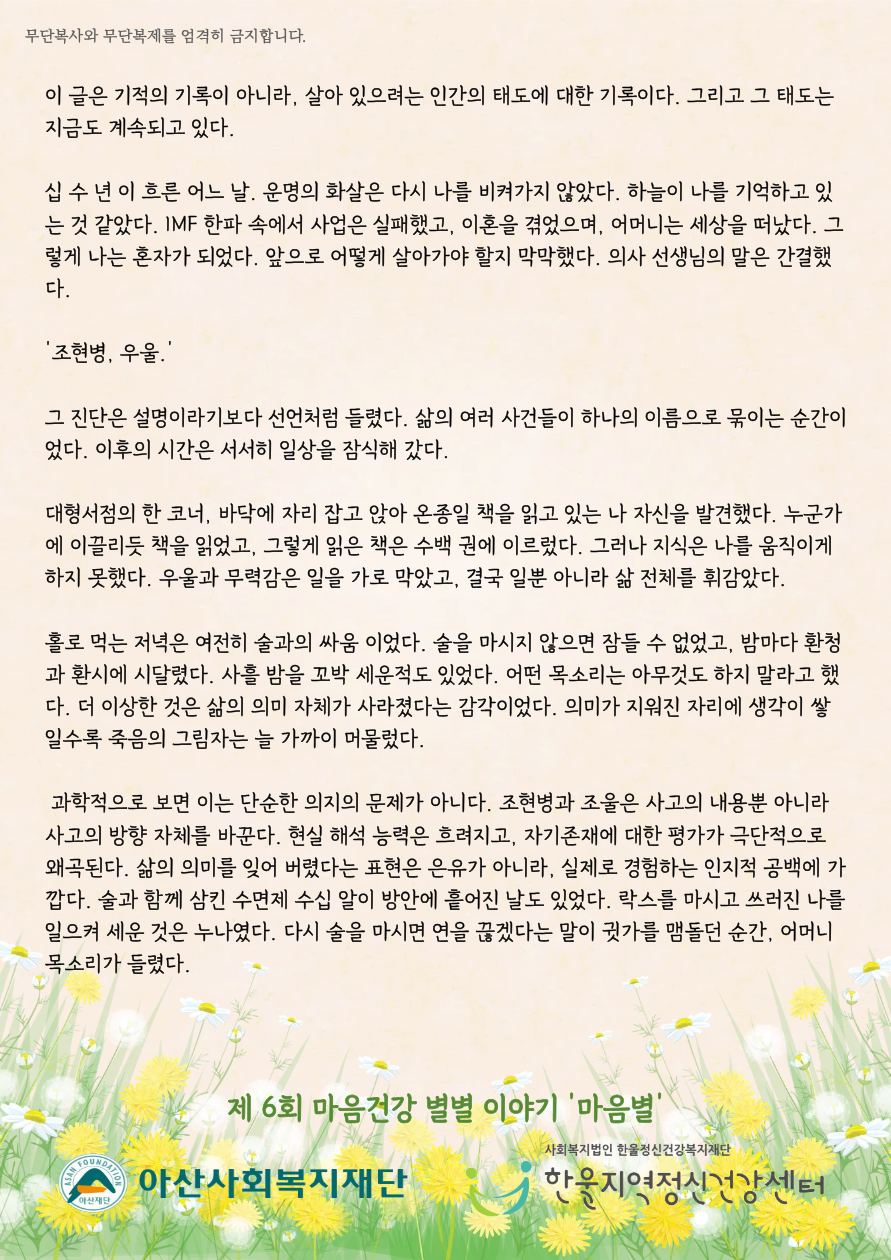 무단복사와 무단복제를 엄격히 금지합니다.

이 글은 기적의 기록이 아니라, 살아 있으려는 인간의 태도에 대한 기록이다. 그리고 그 태도는 지금도 계속되고 있다.

십 수 년 이 흐른 어느 날. 운명의 화살은 다시 나를 비켜가지 않았다. 하늘이 나를 기억하고 있는 것 같았다. IMF 한파 속에서 사업은 실패했고, 이혼을 겪었으며, 어머니는 세상을 떠났다. 그렇게 나는 혼자가 되었다. 앞으로 어떻게 살아가야 할지 막막했다. 의사 선생님의 말은 간결했다.

'조현병, 우울.'

그 진단은 설명이라기보다 선언처럼 들렸다. 삶의 여러 사건들이 하나의 이름으로 묶이는 순간이었다. 이후의 시간은 서서히 일상을 잠식해 갔다.

대형서점의 한 코너, 바닥에 자리 잡고 앉아 온종일 책을 읽고 있는 나 자신을 발견했다. 누군가에 이끌리듯 책을 읽었고, 그렇게 읽은 책은 수백 권에 이르렀다. 그러나 지식은 나를 움직이게 하지 못했다. 우울과 무력감은 일을 가로 막았고, 결국 일뿐 아니라 삶 전체를 휘감았다.

홀로 먹는 저녁은 여전히 술과의 싸움 이었다. 술을 마시지 않으면 잠들 수 없었고, 밤마다 환청과 환시에 시달렸다. 사흘 밤을 꼬박 세운적도 있었다. 어떤 목소리는 아무것도 하지 말라고 했다. 더 이상한 것은 삶의 의미 자체가 사라졌다는 감각이었다. 의미가 지워진 자리에 생각이 쌓일수록 죽음의 그림자는 늘 가까이 머물렀다.

과학적으로 보면 이는 단순한 의지의 문제가 아니다. 조현병과 조울은 사고의 내용뿐 아니라 사고의 방향 자체를 바꾼다. 현실 해석 능력은 흐려지고, 자기존재에 대한 평가가 극단적으로 왜곡된다. 삶의 의미를 잊어 버렸다는 표현은 은유가 아니라, 실제로 경험하는 인지적 공백에 가깝다. 술과 함께 삼킨 수면제 수십 알이 방안에 흩어진 날도 있었다. 락스를 마시고 쓰러진 나를 일으켜 세운 것은 누나였다. 다시 술을 마시면 연을 끊겠다는 말이 귓가를 맴돌던 순간, 어머니 목소리가 들렸다.

제 6회 마음건강 별별 이야기 '마음별'

ASAN FOUNDATION 아산재단
아산사회복지재단

사회복지법인 한울정신건강복지재단
한울지역정신건강센터